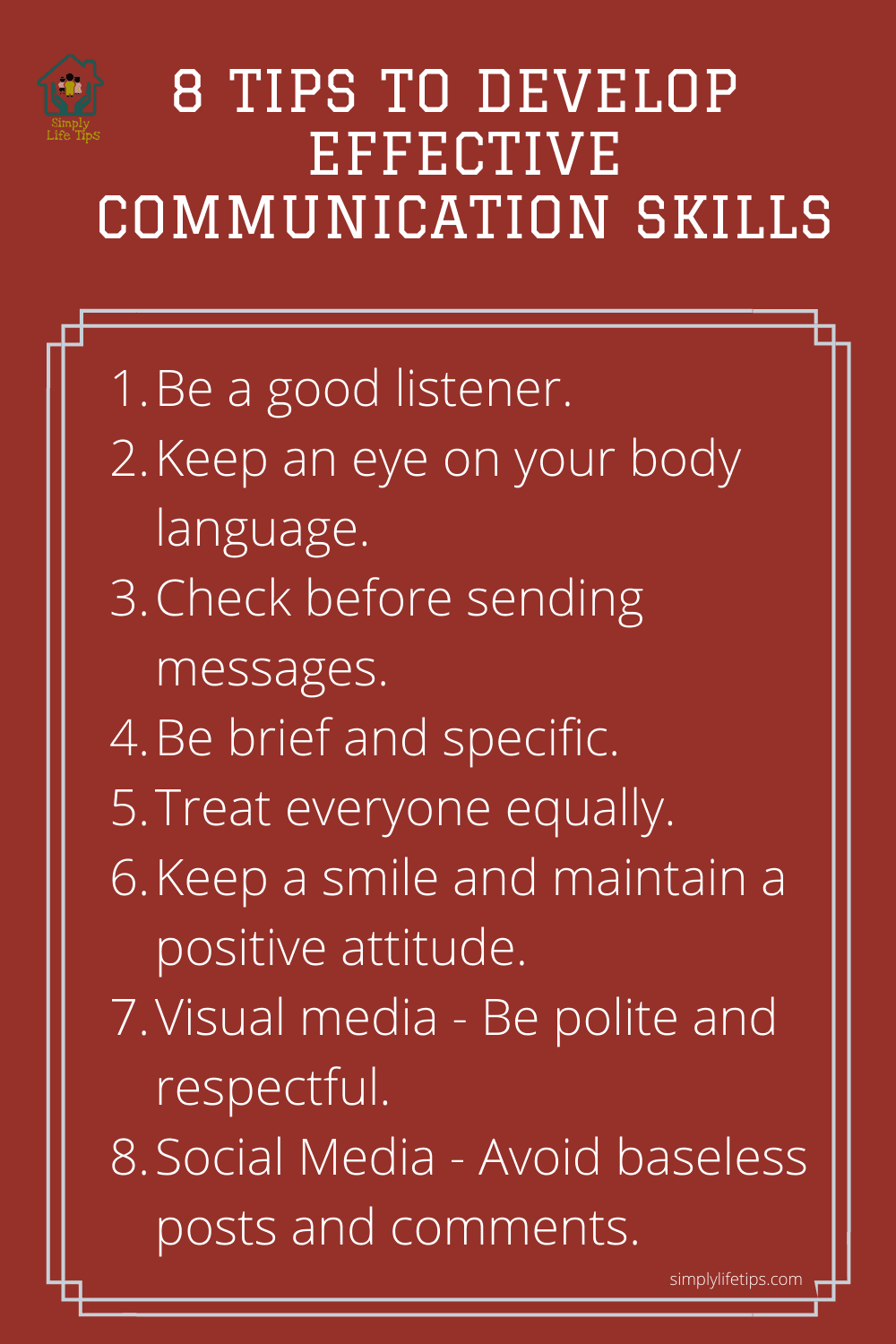 Simply Life Tips

8 TIPS TO DEVELOP EFFECTIVE COMMUNICATION SKILLS

1. Be a good listener.
2. Keep an eye on your body language.
3. Check before sending messages.
4. Be brief and specific.
5. Treat everyone equally.
6. Keep a smile and maintain a positive attitude.
7. Visual media - Be polite and respectful.
8. Social Media - Avoid baseless posts and comments.

simplylifetips.com